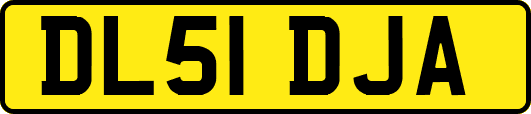 DL51 DJA